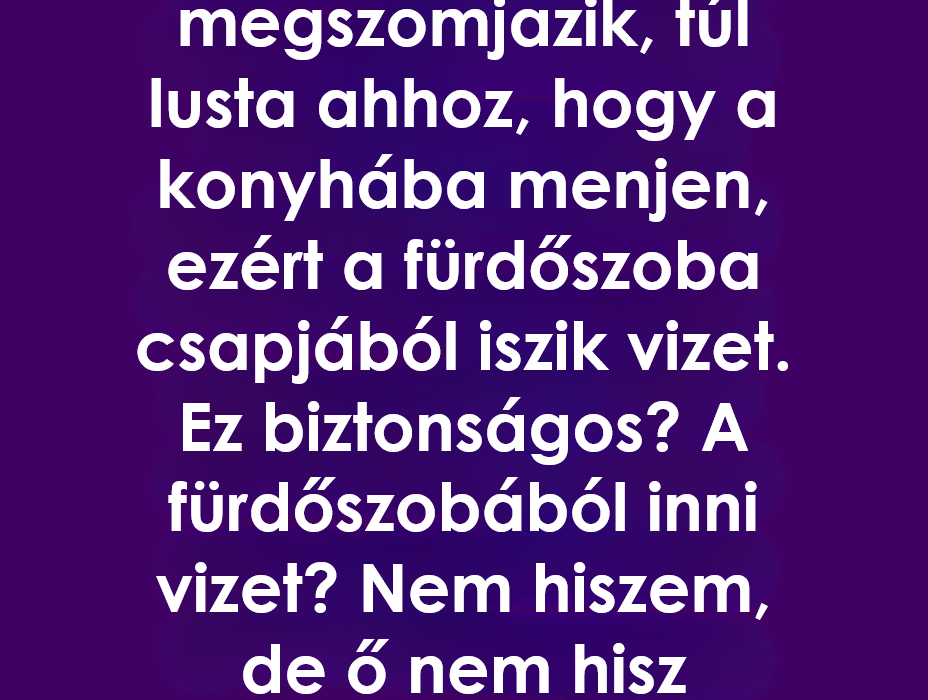 megszomjazik, túl lusta ahhoz, hogy a konyhába menjen, ezért a fürdőszoba csapjából iszik vizet. Ez biztonságos? A fürdőszobából inni vizet? Nem hiszem, de ő nem hisz